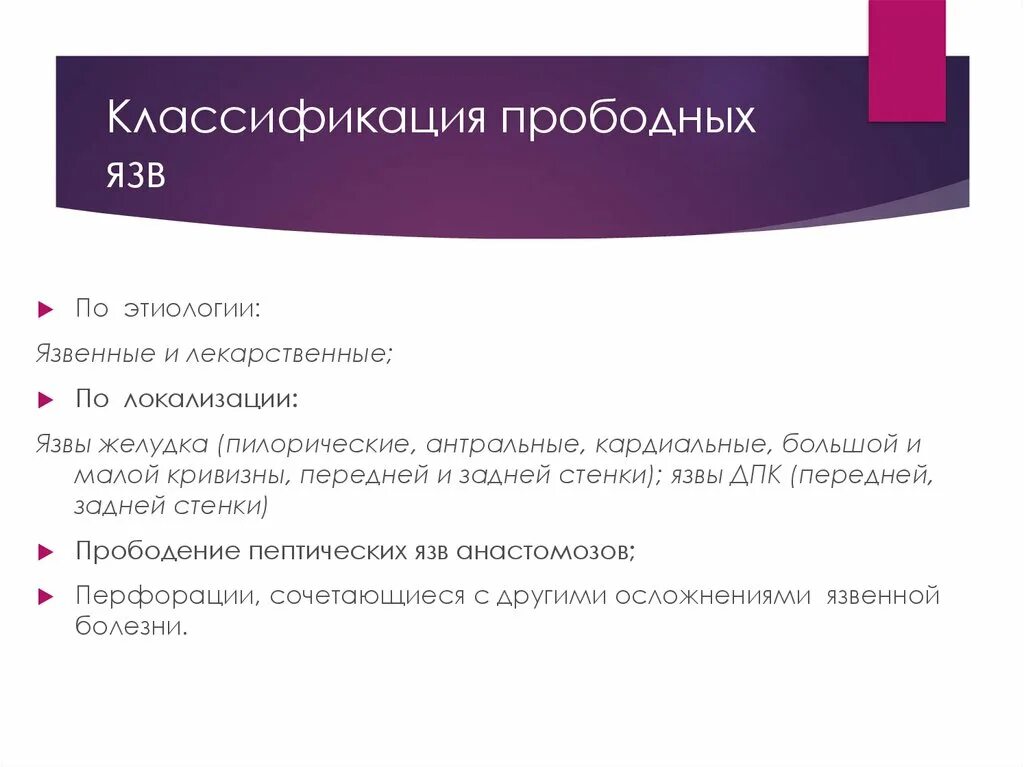 Классификация прободных язв

По этиологии:

Язвенные и лекарственные;

По локализации:

Язвы желудка (пилорические, антральные, кардиальные, большой и малой кривизны, передней и задней стенки); язвы ДПК (передней, задней стенки)

Прободение пептических язв анастомозов;

Перфорации, сочетающиеся с другими осложнениями язвенной болезни.